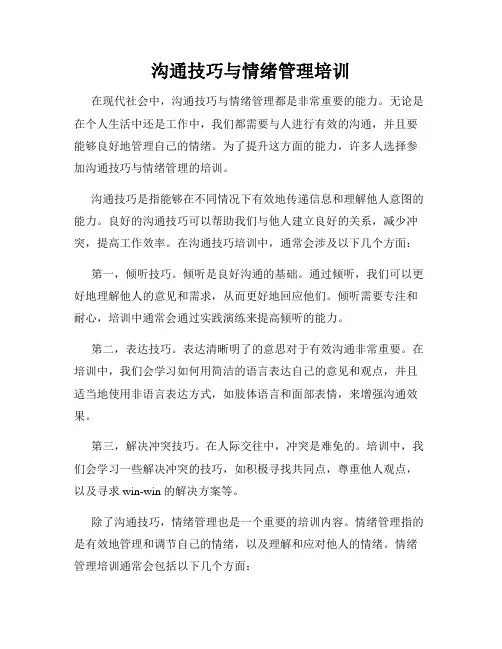 沟通技巧与情绪管理培训

在现代社会中，沟通技巧与情绪管理都是非常重要的能力。无论是在个人生活中还是工作中，我们都需要与人进行有效的沟通，并且要能够良好地管理自己的情绪。为了提升这方面的能力，许多人选择参加沟通技巧与情绪管理的培训。

沟通技巧是指能够在不同情况下有效地传递信息和理解他人意图的能力。良好的沟通技巧可以帮助我们与他人建立良好的关系，减少冲突，提高工作效率。在沟通技巧培训中，通常会涉及以下几个方面：

第一，倾听技巧。倾听是良好沟通的基础。通过倾听，我们可以更好地理解他人的意见和需求，从而更好地回应他们。倾听需要专注和耐心，培训中通常会通过实践演练来提高倾听的能力。

第二，表达技巧。表达清晰明了的意思对于有效沟通非常重要。在培训中，我们会学习如何用简洁的语言表达自己的意见和观点，并且适当地使用非语言表达方式，如肢体语言和面部表情，来增强沟通效果。

第三，解决冲突技巧。在人际交往中，冲突是难免的。培训中，我们会学习一些解决冲突的技巧，如积极寻找共同点，尊重他人观点，以及寻求 win-win 的解决方案等。

除了沟通技巧，情绪管理也是一个重要的培训内容。情绪管理指的是有效地管理和调节自己的情绪，以及理解和应对他人的情绪。情绪管理培训通常会包括以下几个方面：